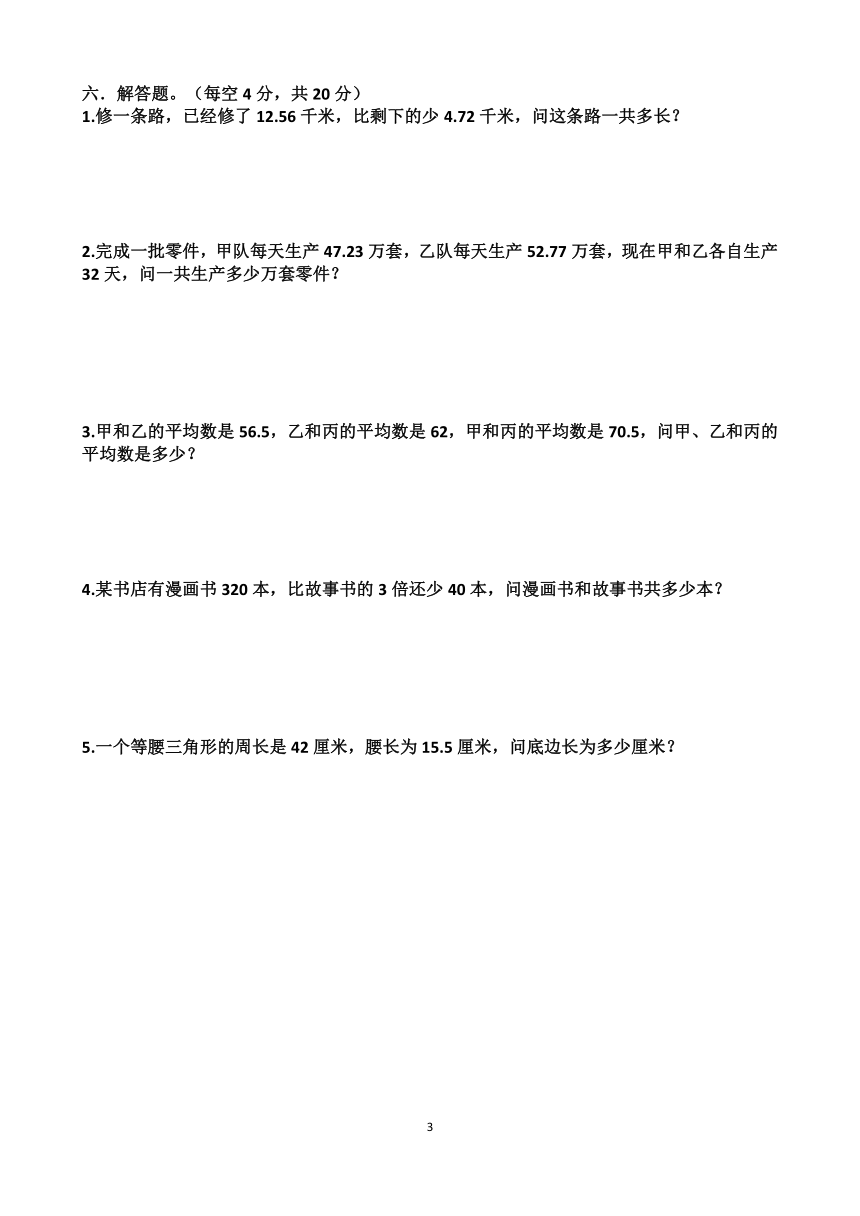 六．解答题。（每空 4 分，共 20 分）
1.修一条路，已经修了 12.56 千米，比剩下的少 4.72 千米，问这条路一共多长？

2.完成一批零件，甲队每天生产 47.23 万套，乙队每天生产 52.77 万套，现在甲和乙各自生产 32 天，问一共生产多少万套零件？

3.甲和乙的平均数是 56.5，乙和丙的平均数是 62，甲和丙的平均数是 70.5，问甲、乙和丙的平均数是多少？

4.某书店有漫画书 320 本，比故事书的 3 倍还少 40 本，问漫画书和故事书共多少本？

5.一个等腰三角形的周长是 42 厘米，腰长为 15.5 厘米，问底边长为多少厘米？

3